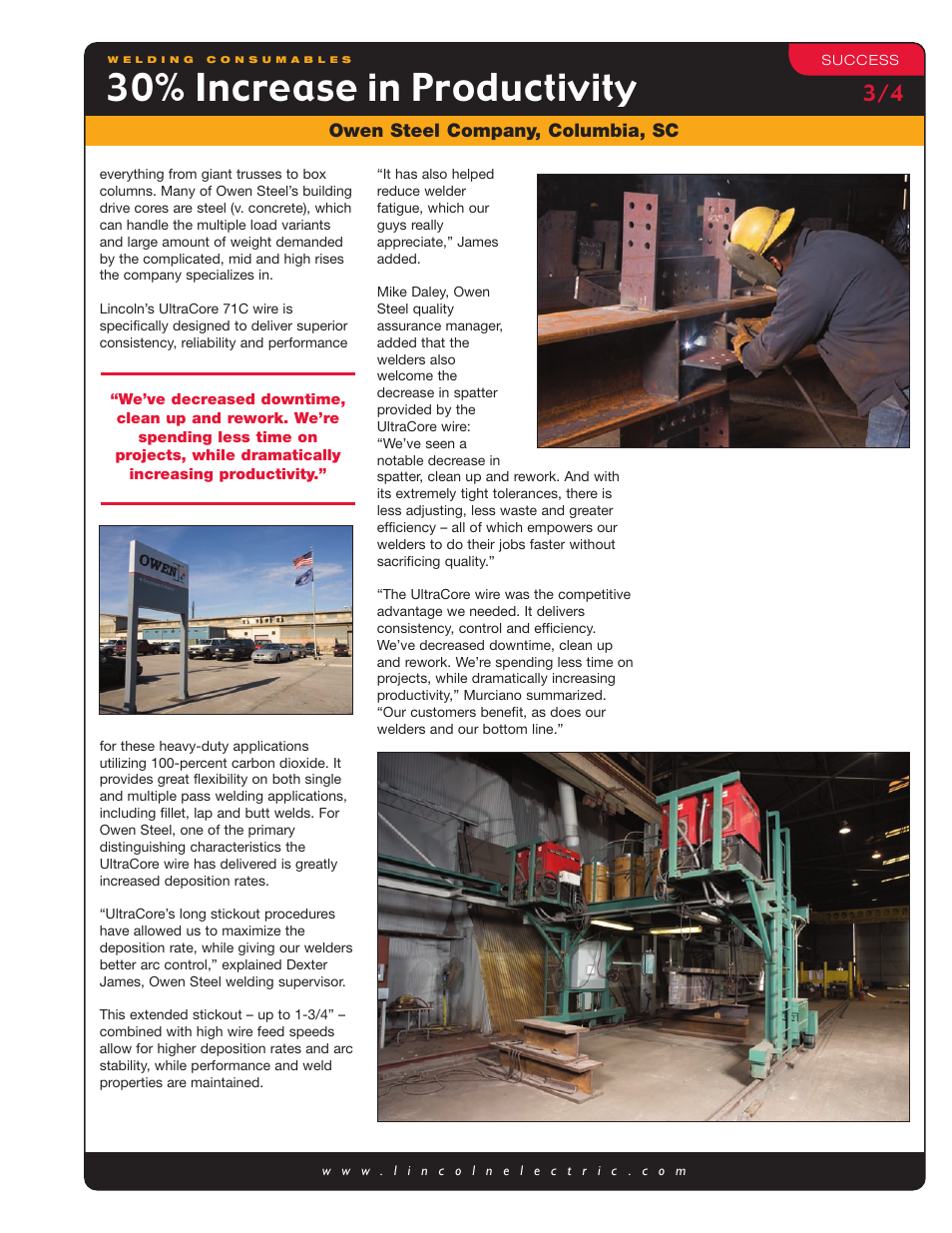 WELDING CONSUMABLES

30% Increase in Productivity

SUCCESS

3/4

Owen Steel Company, Columbia, SC

everything from giant trusses to box columns. Many of Owen Steel's building drive cores are steel (v. concrete), which can handle the multiple load variants and large amount of weight demanded by the complicated, mid and high rises the company specializes in.

Lincoln's UltraCore 71C wire is specifically designed to deliver superior consistency, reliability and performance

"We've decreased downtime, clean up and rework. We're spending less time on projects, while dramatically increasing productivity."

OWEN

for these heavy-duty applications utilizing 100-percent carbon dioxide. It provides great flexibility on both single and multiple pass welding applications, including fillet, lap and butt welds. For Owen Steel, one of the primary distinguishing characteristics the UltraCore wire has delivered is greatly increased deposition rates.

"UltraCore's long stickout procedures have allowed us to maximize the deposition rate, while giving our welders better arc control," explained Dexter James, Owen Steel welding supervisor.

This extended stickout – up to 1-3/4" – combined with high wire feed speeds allow for higher deposition rates and arc stability, while performance and weld properties are maintained.

"It has also helped reduce welder fatigue, which our guys really appreciate," James added.

Mike Daley, Owen Steel quality assurance manager, added that the welders also welcome the decrease in spatter provided by the UltraCore wire: "We've seen a notable decrease in spatter, clean up and rework. And with its extremely tight tolerances, there is less adjusting, less waste and greater efficiency – all of which empowers our welders to do their jobs faster without sacrificing quality."

"The UltraCore wire was the competitive advantage we needed. It delivers consistency, control and efficiency. We've decreased downtime, clean up and rework. We're spending less time on projects, while dramatically increasing productivity," Murciano summarized. "Our customers benefit, as does our welders and our bottom line."

www.lincolnelectric.com